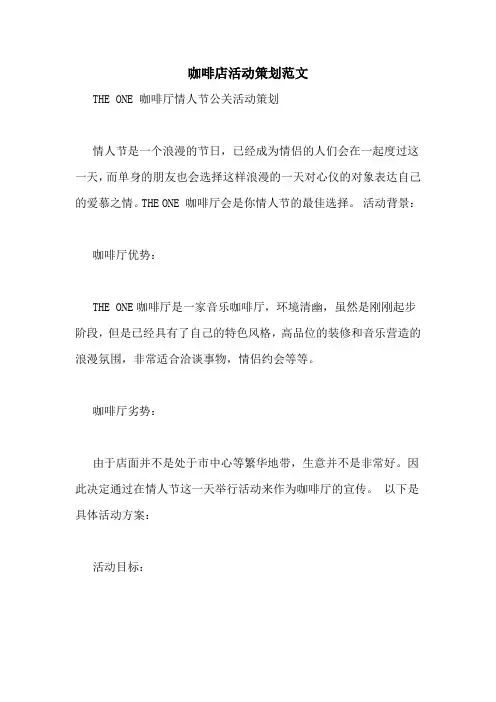 咖啡店活动策划范文

THE ONE 咖啡厅情人节公关活动策划

情人节是一个浪漫的节日，已经成为情侣的人们会在一起度过这一天，而单身的朋友也会选择这样浪漫的一天对心仪的对象表达自己的爱慕之情。THE ONE 咖啡厅会是你情人节的最佳选择。 活动背景：

咖啡厅优势：

THE ONE 咖啡厅是一家音乐咖啡厅，环境清幽，虽然是刚刚起步阶段，但是已经具有了自己的特色风格，高品位的装修和音乐营造的浪漫氛围，非常适合洽谈事物，情侣约会等等。

咖啡厅劣势：

由于店面并不是处于市中心等繁华地带，生意并不是非常好。因此决定通过在情人节这一天举行活动来作为咖啡厅的宣传。 以下是具体活动方案：

活动目标：